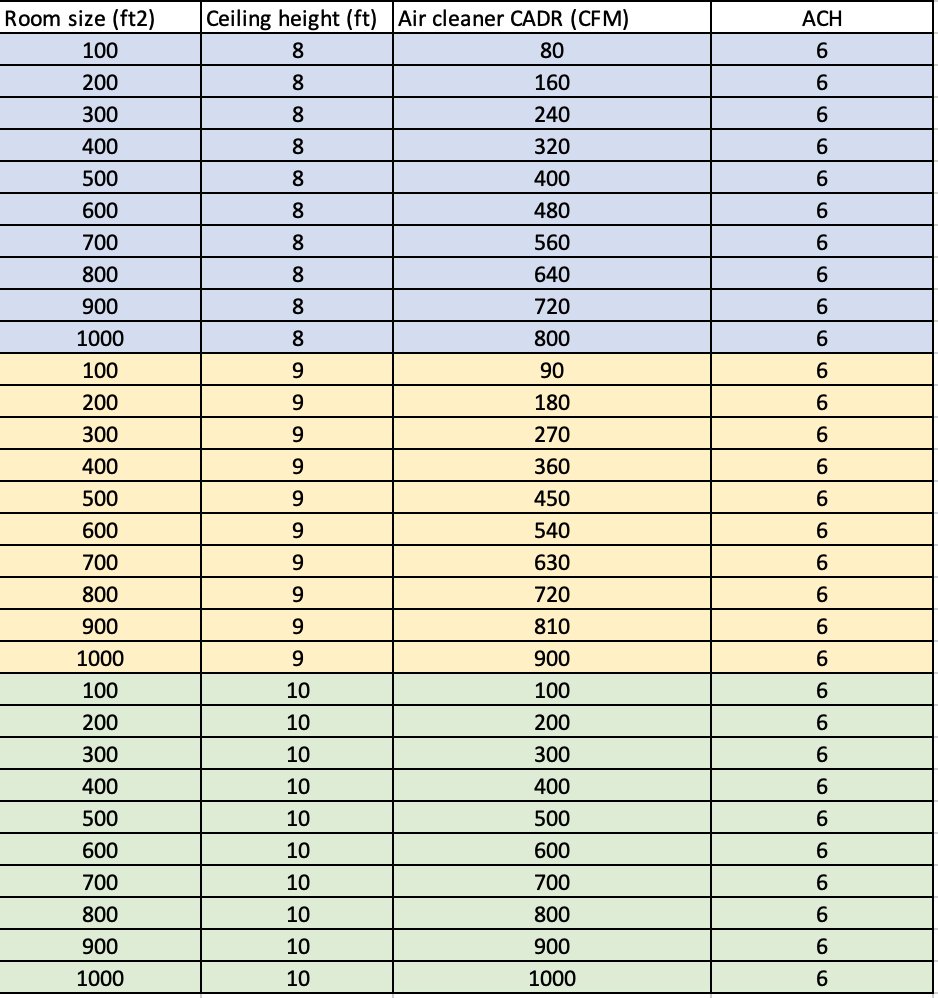 | Room size (ft2) | Ceiling height (ft) | Air cleaner CADR (CFM) | ACH |
|---|---|---|---|
| 100 | 8 | 80 | 6 |
| 200 | 8 | 160 | 6 |
| 300 | 8 | 240 | 6 |
| 400 | 8 | 320 | 6 |
| 500 | 8 | 400 | 6 |
| 600 | 8 | 480 | 6 |
| 700 | 8 | 560 | 6 |
| 800 | 8 | 640 | 6 |
| 900 | 8 | 720 | 6 |
| 1000 | 8 | 800 | 6 |
| 100 | 9 | 90 | 6 |
| 200 | 9 | 180 | 6 |
| 300 | 9 | 270 | 6 |
| 400 | 9 | 360 | 6 |
| 500 | 9 | 450 | 6 |
| 600 | 9 | 540 | 6 |
| 700 | 9 | 630 | 6 |
| 800 | 9 | 720 | 6 |
| 900 | 9 | 810 | 6 |
| 1000 | 9 | 900 | 6 |
| 100 | 10 | 100 | 6 |
| 200 | 10 | 200 | 6 |
| 300 | 10 | 300 | 6 |
| 400 | 10 | 400 | 6 |
| 500 | 10 | 500 | 6 |
| 600 | 10 | 600 | 6 |
| 700 | 10 | 700 | 6 |
| 800 | 10 | 800 | 6 |
| 900 | 10 | 900 | 6 |
| 1000 | 10 | 1000 | 6 |